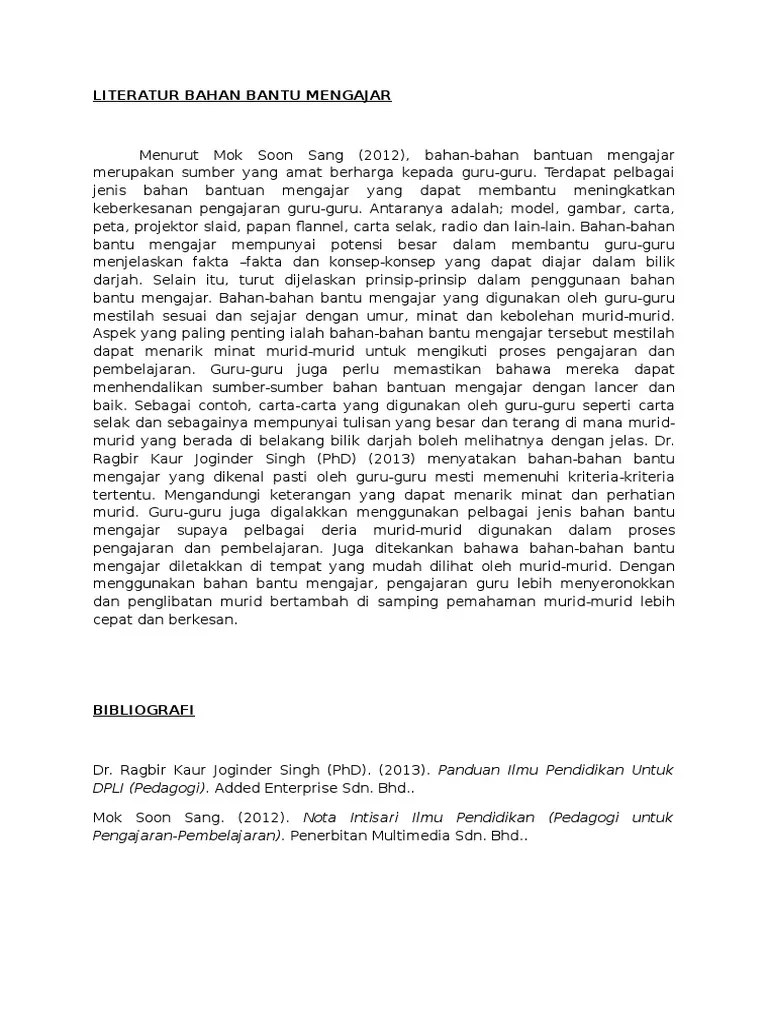 LITERATUR BAHAN BANTU MENGAJAR

Menurut Mok Soon Sang (2012), bahan-bahan bantuan mengajar merupakan sumber yang amat berharga kepada guru-guru. Terdapat pelbagai jenis bahan bantuan mengajar yang dapat membantu meningkatkan keberkesanan pengajaran guru-guru. Antaranya adalah; model, gambar, carta, peta, projektor slaid, papan flannel, carta selak, radio dan lain-lain. Bahan-bahan bantu mengajar mempunyai potensi besar dalam membantu guru-guru menjelaskan fakta –fakta dan konsep-konsep yang dapat diajar dalam bilik darjah. Selain itu, turut dijelaskan prinsip-prinsip dalam penggunaan bahan bantu mengajar. Bahan-bahan bantu mengajar yang digunakan oleh guru-guru mestilah sesuai dan sejajar dengan umur, minat dan kebolehan murid-murid. Aspek yang paling penting ialah bahan-bahan bantu mengajar tersebut mestilah dapat menarik minat murid-murid untuk mengikuti proses pengajaran dan pembelajaran. Guru-guru juga perlu memastikan bahawa mereka dapat menhendalikan sumber-sumber bahan bantuan mengajar dengan lancer dan baik. Sebagai contoh, carta-carta yang digunakan oleh guru-guru seperti carta selak dan sebagainya mempunyai tulisan yang besar dan terang di mana murid-murid yang berada di belakang bilik darjah boleh melihatnya dengan jelas. Dr. Ragbir Kaur Joginder Singh (PhD) (2013) menyatakan bahan-bahan bantu mengajar yang dikenal pasti oleh guru-guru mesti memenuhi kriteria-kriteria tertentu. Mengandungi keterangan yang dapat menarik minat dan perhatian murid. Guru-guru juga digalakkan menggunakan pelbagai jenis bahan bantu mengajar supaya pelbagai deria murid-murid digunakan dalam proses pengajaran dan pembelajaran. Juga ditekankan bahawa bahan-bahan bantu mengajar diletakkan di tempat yang mudah dilihat oleh murid-murid. Dengan menggunakan bahan bantu mengajar, pengajaran guru lebih menyeronokkan dan penglibatan murid bertambah di samping pemahaman murid-murid lebih cepat dan berkesan.

BIBLIOGRAFI

Dr. Ragbir Kaur Joginder Singh (PhD). (2013). Panduan Ilmu Pendidikan Untuk DPLI (Pedagogi). Added Enterprise Sdn. Bhd..

Mok Soon Sang. (2012). Nota Intisari Ilmu Pendidikan (Pedagogi untuk Pengajaran-Pembelajaran). Penerbitan Multimedia Sdn. Bhd..